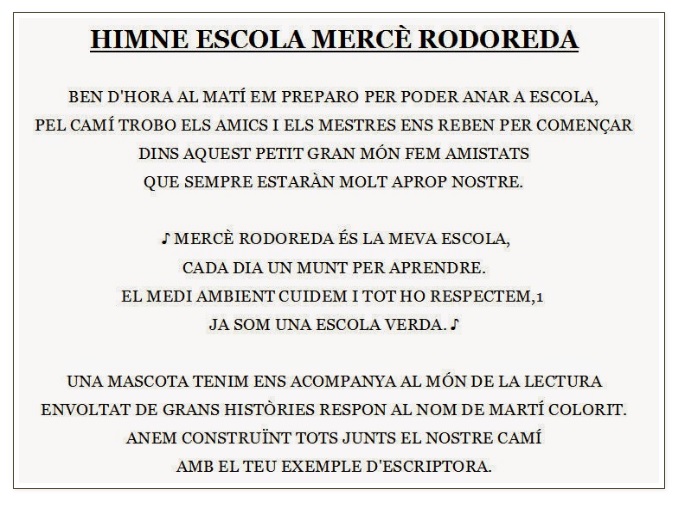 HIMNE ESCOLA MERCÈ RODOREDA

BEN D'HORA AL MATÍ EM PREPARO PER PODER ANAR A ESCOLA,
PEL CAMÍ TROBO ELS AMICS I ELS MESTRES ENS REBEN PER COMENÇAR
DINS AQUEST PETIT GRAN MÓN FEM AMISTATS
QUE SEMPRE ESTARÀN MOLT APROP NOSTRE.

♪ MERCÈ RODOREDA ÉS LA MEVA ESCOLA,
CADA DIA UN MUNT PER APRENDRE.
EL MEDI AMBIENT CUIDEM I TOT HO RESPECTEM,1
JA SOM UNA ESCOLA VERDA. ♪

UNA MASCOTA TENIM ENS ACOMPANYA AL MÓN DE LA LECTURA
ENVOLTAT DE GRANS HISTÒRIES RESPON AL NOM DE MARTÍ COLORIT.
ANEM CONSTRUÏNT TOTS JUNTS EL NOSTRE CAMÍ
AMB EL TEU EXEMPLE D'ESCRIPTORA.